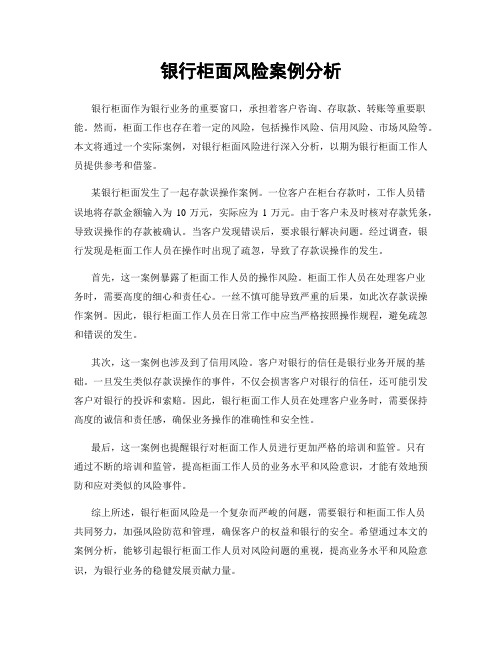 银行柜面风险案例分析

银行柜面作为银行业务的重要窗口，承担着客户咨询、存取款、转账等重要职能。然而，柜面工作也存在着一定的风险，包括操作风险、信用风险、市场风险等。本文将通过一个实际案例，对银行柜面风险进行深入分析，以期为银行柜面工作人员提供参考和借鉴。

某银行柜面发生了一起存款误操作案例。一位客户在柜台存款时，工作人员错误地将存款金额输入为 10 万元，实际应为 1 万元。由于客户未及时核对存款凭条，导致误操作的存款被确认。当客户发现错误后，要求银行解决问题。经过调查，银行发现是柜面工作人员在操作时出现了疏忽，导致了存款误操作的发生。

首先，这一案例暴露了柜面工作人员的操作风险。柜面工作人员在处理客户业务时，需要高度的细心和责任心。一丝不慎可能导致严重的后果，如此次存款误操作案例。因此，银行柜面工作人员在日常工作中应当严格按照操作规程，避免疏忽和错误的发生。

其次，这一案例也涉及到了信用风险。客户对银行的信任是银行业务开展的基础。一旦发生类似存款误操作的事件，不仅会损害客户对银行的信任，还可能引发客户对银行的投诉和索赔。因此，银行柜面工作人员在处理客户业务时，需要保持高度的诚信和责任感，确保业务操作的准确性和安全性。

最后，这一案例也提醒银行对柜面工作人员进行更加严格的培训和监管。只有通过不断的培训和监管，提高柜面工作人员的业务水平和风险意识，才能有效地预防和应对类似的风险事件。

综上所述，银行柜面风险是一个复杂而严峻的问题，需要银行和柜面工作人员共同努力，加强风险防范和管理，确保客户的权益和银行的安全。希望通过本文的案例分析，能够引起银行柜面工作人员对风险问题的重视，提高业务水平和风险意识，为银行业务的稳健发展贡献力量。